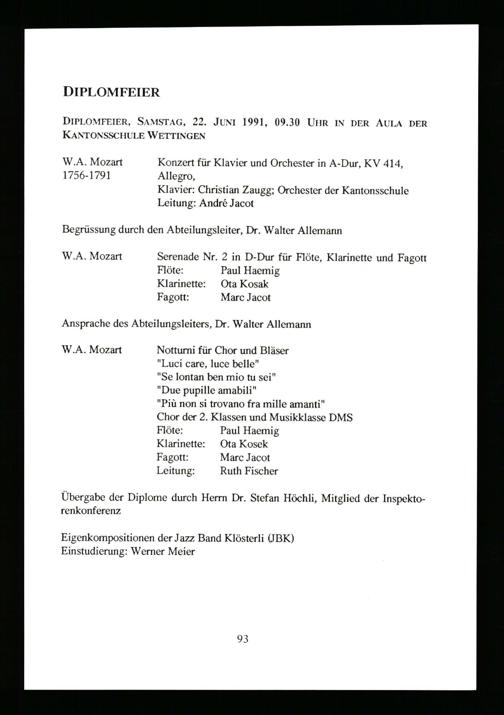 DIPLOMFEIER

DIPLOMFEIER, SAMSTAG, 22. JUNI 1991, 09.30 UHR IN DER AULA DER KANTONSSCHULE WETTINGEN

W.A. Mozart 1756-1791
Konzert für Klavier und Orchester in A-Dur, KV 414, Allegro,
Klavier: Christian Zaugg; Orchester der Kantonsschule
Leitung: André Jacot

Begrüssung durch den Abteilungsleiter, Dr. Walter Allemann

W.A. Mozart
Serenade Nr. 2 in D-Dur für Flöte, Klarinette und Fagott
Flöte: Paul Haemig
Klarinette: Ota Kosak
Fagott: Marc Jacot

Ansprache des Abteilungsleiters, Dr. Walter Allemann

W.A. Mozart
Notturni für Chor und Bläser
"Luci care, luce belle"
"Se lontan ben mio tu sei"
"Due pupille amabili"
"Più non si trovano fra mille amanti"
Chor der 2. Klassen und Musikklasse DMS
Flöte: Paul Haemig
Klarinette: Ota Kosek
Fagott: Marc Jacot
Leitung: Ruth Fischer

Übergabe der Diplome durch Herrn Dr. Stefan Höchli, Mitglied der Inspektorenkonferenz

Eigenkompositionen der Jazz Band Klösterli (JBK)
Einstudierung: Werner Meier

93